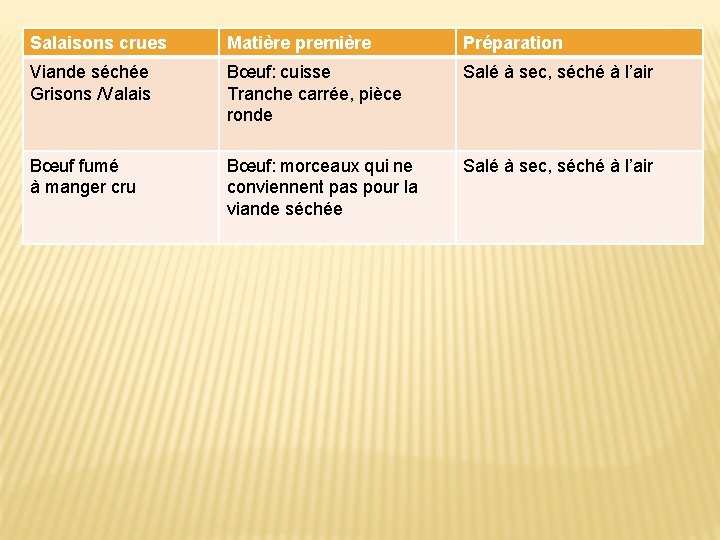 | Salaisons crues | Matière première | Préparation |
|---|---|---|
| Viande séchée Grisons /Valais | Bœuf: cuisse Tranche carrée, pièce ronde | Salé à sec, séché à l'air |
| Bœuf fumé à manger cru | Bœuf: morceaux qui ne conviennent pas pour la viande séchée | Salé à sec, séché à l'air |